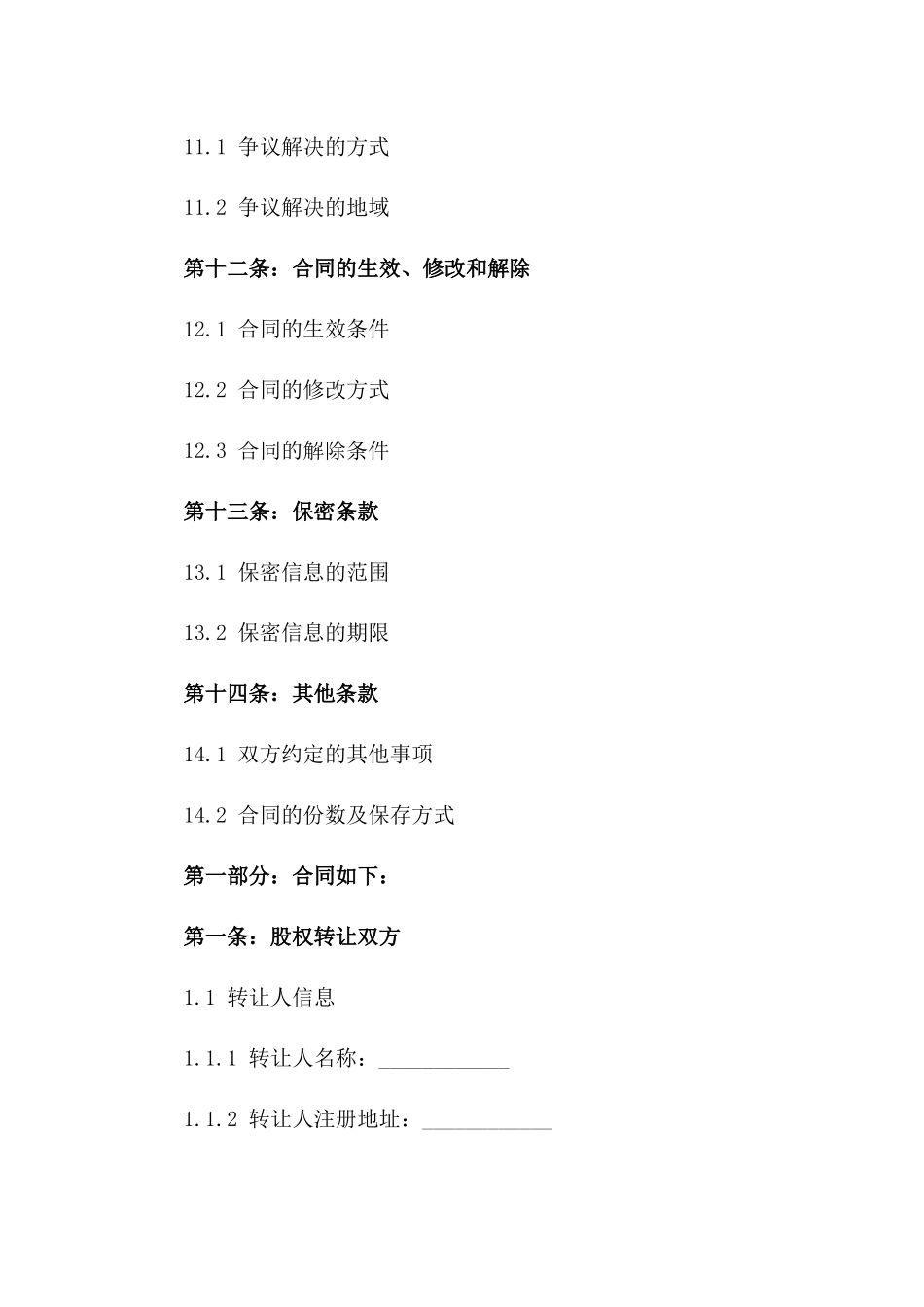 11.1 争议解决的方式

11.2 争议解决的地域

第十二条：合同的生效、修改和解除

12.1 合同的生效条件

12.2 合同的修改方式

12.3 合同的解除条件

第十三条：保密条款

13.1 保密信息的范围

13.2 保密信息的期限

第十四条：其他条款

14.1 双方约定的其他事项

14.2 合同的份数及保存方式

第一部分：合同如下：

第一条：股权转让双方

1.1 转让人信息

1.1.1 转让人名称：____________

1.1.2 转让人注册地址：____________